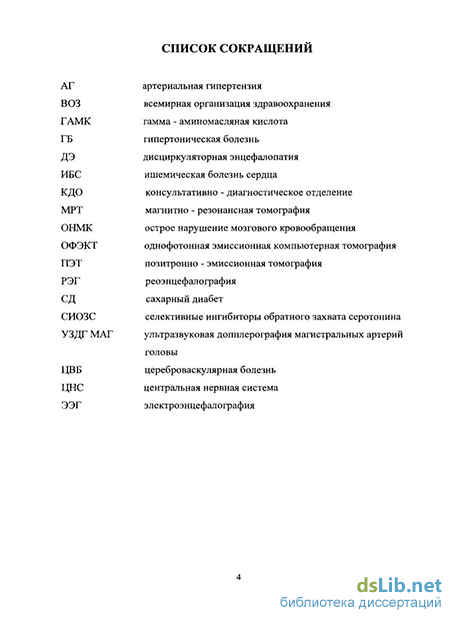 СПИСОК СОКРАЩЕНИЙ

| | |
|---|---|
| АГ | артериальная гипертензия |
| ВОЗ | всемирная организация здравоохранения |
| ГАМК | гамма - аминомасляная кислота |
| ГБ | гипертоническая болезнь |
| ДЭ | дисциркуляторная энцефалопатия |
| ИБС | ишемическая болезнь сердца |
| КДО | консультативно - диагностическое отделение |
| МРТ | магнитно - резонансная томография |
| ОНМК | острое нарушение мозгового кровообращения |
| ОФЭКТ | однофотонная эмиссионная компьютерная томография |
| ПЭТ | позитронно - эмиссионная томография |
| РЭГ | реоэнцефалография |
| СД | сахарный диабет |
| СИОЗС | селективные ингибиторы обратного захвата серотонина |
| УЗДГ МАГ | ультразвуковая допплерография магистральных артерий головы |
| ЦВБ | цереброваскулярная болезнь |
| ЦНС | центральная нервная система |
| ЭЭГ | электроэнцефалография |

4

dsLib.net
библиотека диссертаций